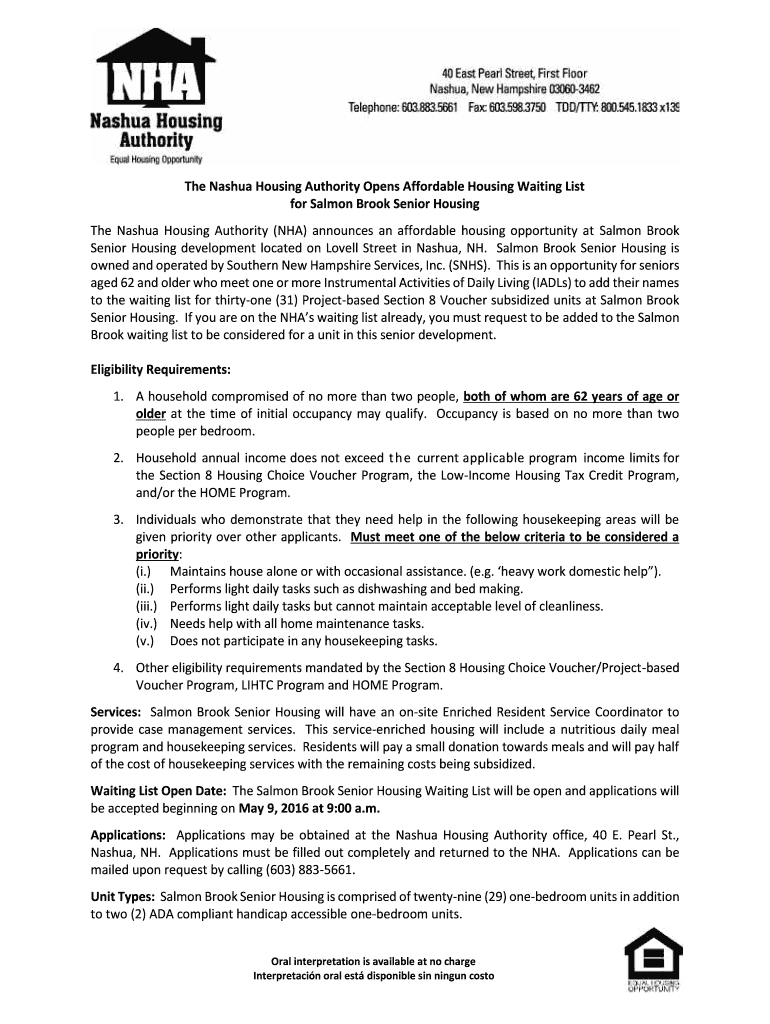 NHA
Nashua Housing Authority
Equal Housing Opportunity

40 East Pearl Street, First Floor
Nashua, New Hampshire 03060-3462
Telephone: 603.883.5661 Fax: 603.598.3750 TDD/TTY: 800.545.1833 x139

The Nashua Housing Authority Opens Affordable Housing Waiting List for Salmon Brook Senior Housing

The Nashua Housing Authority (NHA) announces an affordable housing opportunity at Salmon Brook Senior Housing development located on Lovell Street in Nashua, NH. Salmon Brook Senior Housing is owned and operated by Southern New Hampshire Services, Inc. (SNHS). This is an opportunity for seniors aged 62 and older who meet one or more Instrumental Activities of Daily Living (IADLs) to add their names to the waiting list for thirty-one (31) Project-based Section 8 Voucher subsidized units at Salmon Brook Senior Housing. If you are on the NHA's waiting list already, you must request to be added to the Salmon Brook waiting list to be considered for a unit in this senior development.

Eligibility Requirements:

1. A household compromised of no more than two people, both of whom are 62 years of age or older at the time of initial occupancy may qualify. Occupancy is based on no more than two people per bedroom.

2. Household annual income does not exceed the current applicable program income limits for the Section 8 Housing Choice Voucher Program, the Low-Income Housing Tax Credit Program, and/or the HOME Program.

3. Individuals who demonstrate that they need help in the following housekeeping areas will be given priority over other applicants. Must meet one of the below criteria to be considered a priority:
(i.) Maintains house alone or with occasional assistance. (e.g. 'heavy work domestic help").
(ii.) Performs light daily tasks such as dishwashing and bed making.
(iii.) Performs light daily tasks but cannot maintain acceptable level of cleanliness.
(iv.) Needs help with all home maintenance tasks.
(v.) Does not participate in any housekeeping tasks.

4. Other eligibility requirements mandated by the Section 8 Housing Choice Voucher/Project-based Voucher Program, LIHTC Program and HOME Program.

Services: Salmon Brook Senior Housing will have an on-site Enriched Resident Service Coordinator to provide case management services. This service-enriched housing will include a nutritious daily meal program and housekeeping services. Residents will pay a small donation towards meals and will pay half of the cost of housekeeping services with the remaining costs being subsidized.

Waiting List Open Date: The Salmon Brook Senior Housing Waiting List will be open and applications will be accepted beginning on May 9, 2016 at 9:00 a.m.

Applications: Applications may be obtained at the Nashua Housing Authority office, 40 E. Pearl St., Nashua, NH. Applications must be filled out completely and returned to the NHA. Applications can be mailed upon request by calling (603) 883-5661.

Unit Types: Salmon Brook Senior Housing is comprised of twenty-nine (29) one-bedroom units in addition to two (2) ADA compliant handicap accessible one-bedroom units.

Oral interpretation is available at no charge
Interpretación oral está disponible sin ningun costo

EQUAL HOUSING OPPORTUNITY